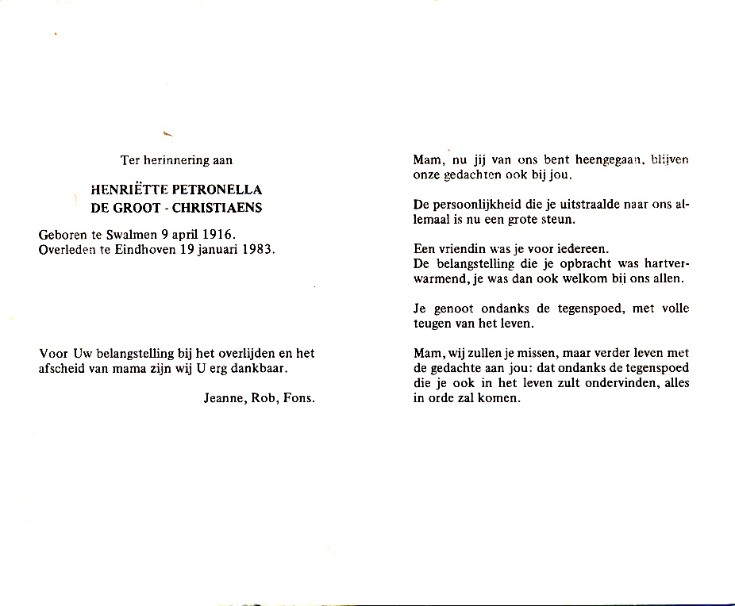 Ter herinnering aan

HENRIËTTE PETRONELLA
DE GROOT - CHRISTIAENS

Geboren te Swalmen 9 april 1916.
Overleden te Eindhoven 19 januari 1983.

Voor Uw belangstelling bij het overlijden en het afscheid van mama zijn wij U erg dankbaar.

Jeanne, Rob, Fons.

Mam, nu jij van ons bent heengegaan, blijven onze gedachten ook bij jou.

De persoonlijkheid die je uitstraalde naar ons allemaal is nu een grote steun.

Een vriendin was je voor iedereen.
De belangstelling die je opbracht was hartverwarmend, je was dan ook welkom bij ons allen.

Je genoot ondanks de tegenspoed, met volle teugen van het leven.

Mam, wij zullen je missen, maar verder leven met de gedachte aan jou: dat ondanks de tegenspoed die je ook in het leven zult ondervinden, alles in orde zal komen.